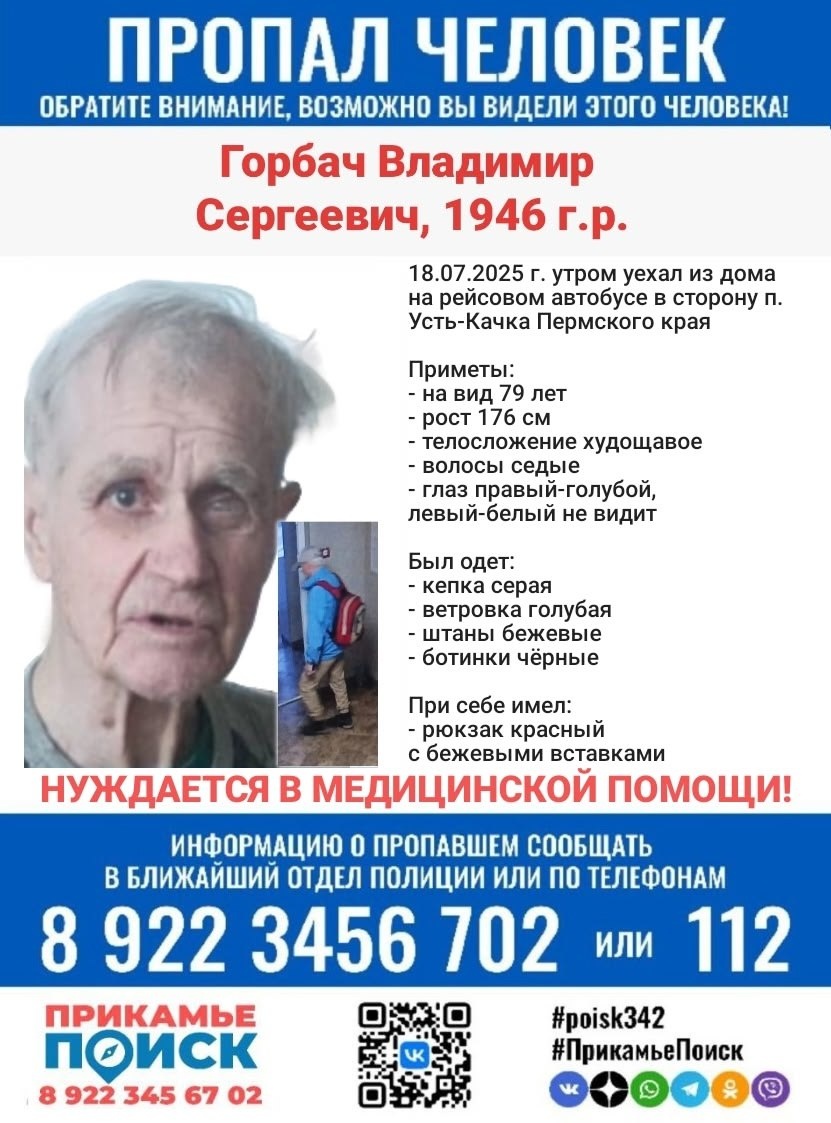 ПРОПАЛ ЧЕЛОВЕК
ОБРАТИТЕ ВНИМАНИЕ, ВОЗМОЖНО ВЫ ВИДЕЛИ ЭТОГО ЧЕЛОВЕКА!

Горбач Владимир
Сергеевич, 1946 г.р.

18.07.2025 г. утром уехал из дома на рейсовом автобусе в сторону п. Усть-Качка Пермского края

Приметы:
- на вид 79 лет
- рост 176 см
- телосложение худощавое
- волосы седые
- глаз правый-голубой, левый-белый не видит

Был одет:
- кепка серая
- ветровка голубая
- штаны бежевые
- ботинки чёрные

При себе имел:
- рюкзак красный с бежевыми вставками

НУЖДАЕТСЯ В МЕДИЦИНСКОЙ ПОМОЩИ!

ИНФОРМАЦИЮ О ПРОПАВШЕМ СООБЩАТЬ
В БЛИЖАЙШИЙ ОТДЕЛ ПОЛИЦИИ ИЛИ ПО ТЕЛЕФОНАМ

8 922 3456 702 или 112

ПРИКАМЬЕ
ПОИСК
8 922 345 67 02

#poisk342
#ПрикамьеПоиск